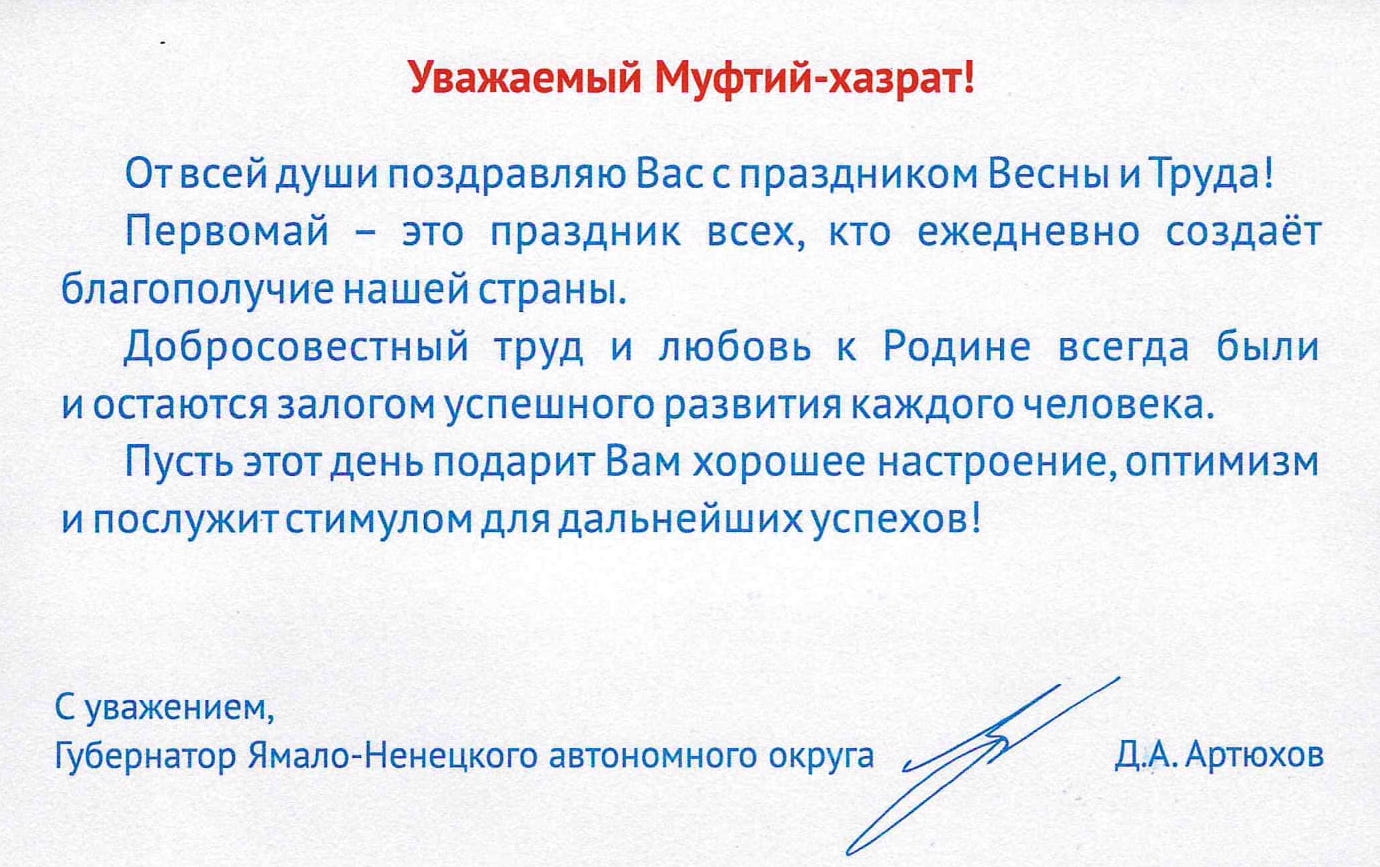 Уважаемый Муфтий-хазрат!

От всей души поздравляю Вас с праздником Весны и Труда!

Первомай – это праздник всех, кто ежедневно создаёт благополучие нашей страны.

Добросовестный труд и любовь к Родине всегда были и остаются залогом успешного развития каждого человека.

Пусть этот день подарит Вам хорошее настроение, оптимизм и послужит стимулом для дальнейших успехов!

С уважением,
Губернатор Ямало-Ненецкого автономного округа Д.А. Артюхов